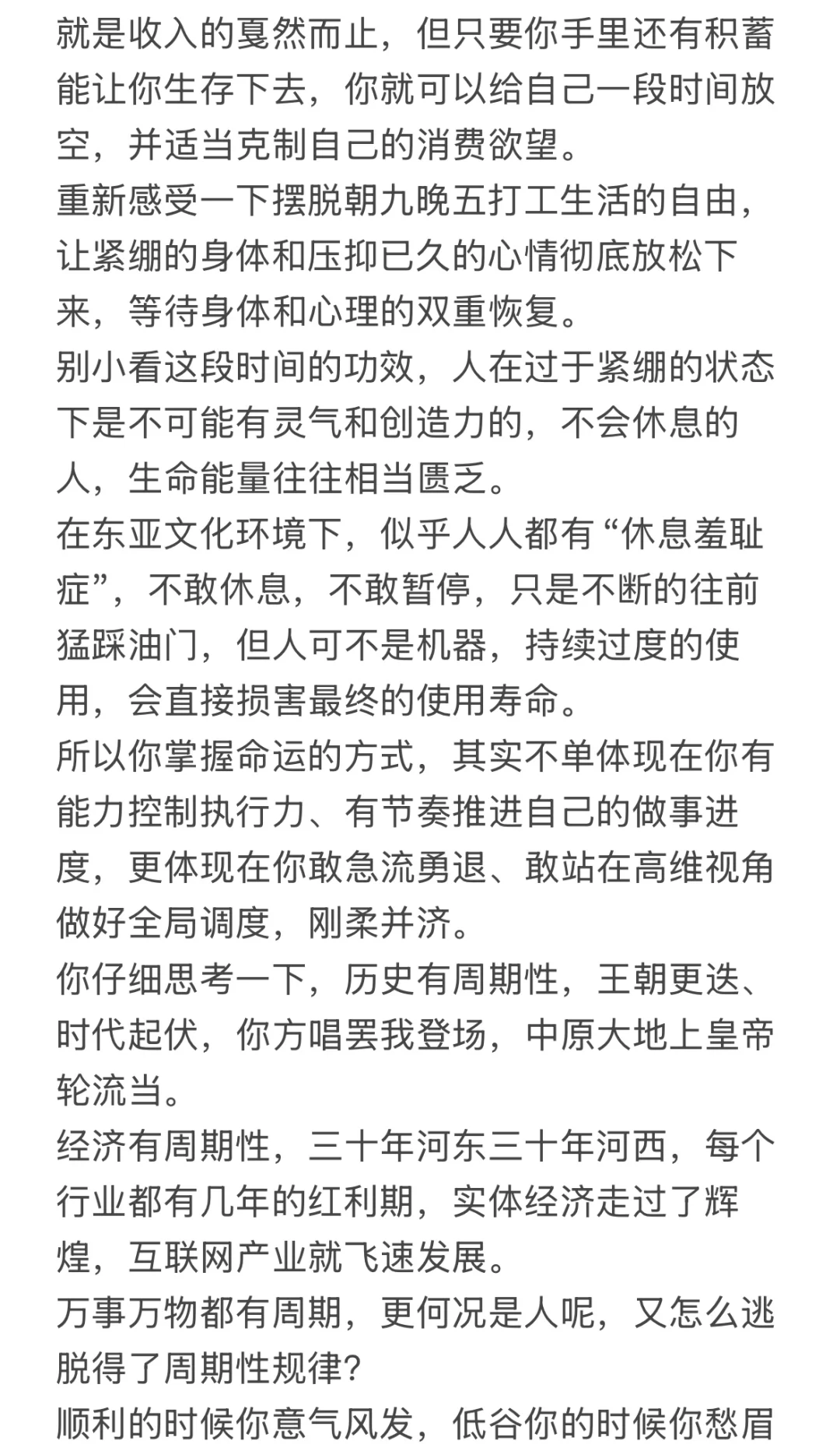 就是收入的戛然而止，但只要你手里还有积蓄能让你生存下去，你就可以给自己一段时间放空，并适当克制自己的消费欲望。
重新感受一下摆脱朝九晚五打工生活的自由，让紧绷的身体和压抑已久的心情彻底放松下来，等待身体和心理的双重恢复。
别小看这段时间的功效，人在过于紧绷的状态下是不可能有灵气和创造力的，不会休息的人，生命能量往往相当匮乏。
在东亚文化环境下，似乎人人都有“休息羞耻症”，不敢休息，不敢暂停，只是不断的往前猛踩油门，但人可不是机器，持续过度的使用，会直接损害最终的使用寿命。
所以你掌握命运的方式，其实不单体现在你有能力控制执行力、有节奏推进自己的做事进度，更体现在你敢急流勇退、敢站在高维视角做好全局调度，刚柔并济。
你仔细思考一下，历史有周期性，王朝更迭、时代起伏，你方唱罢我登场，中原大地上皇帝轮流当。
经济有周期性，三十年河东三十年河西，每个行业都有几年的红利期，实体经济走过了辉煌，互联网产业就飞速发展。
万事万物都有周期，更何况是人呢，又怎么逃脱得了周期性规律?
顺利的时候你意气风发，低谷你的时候你愁眉